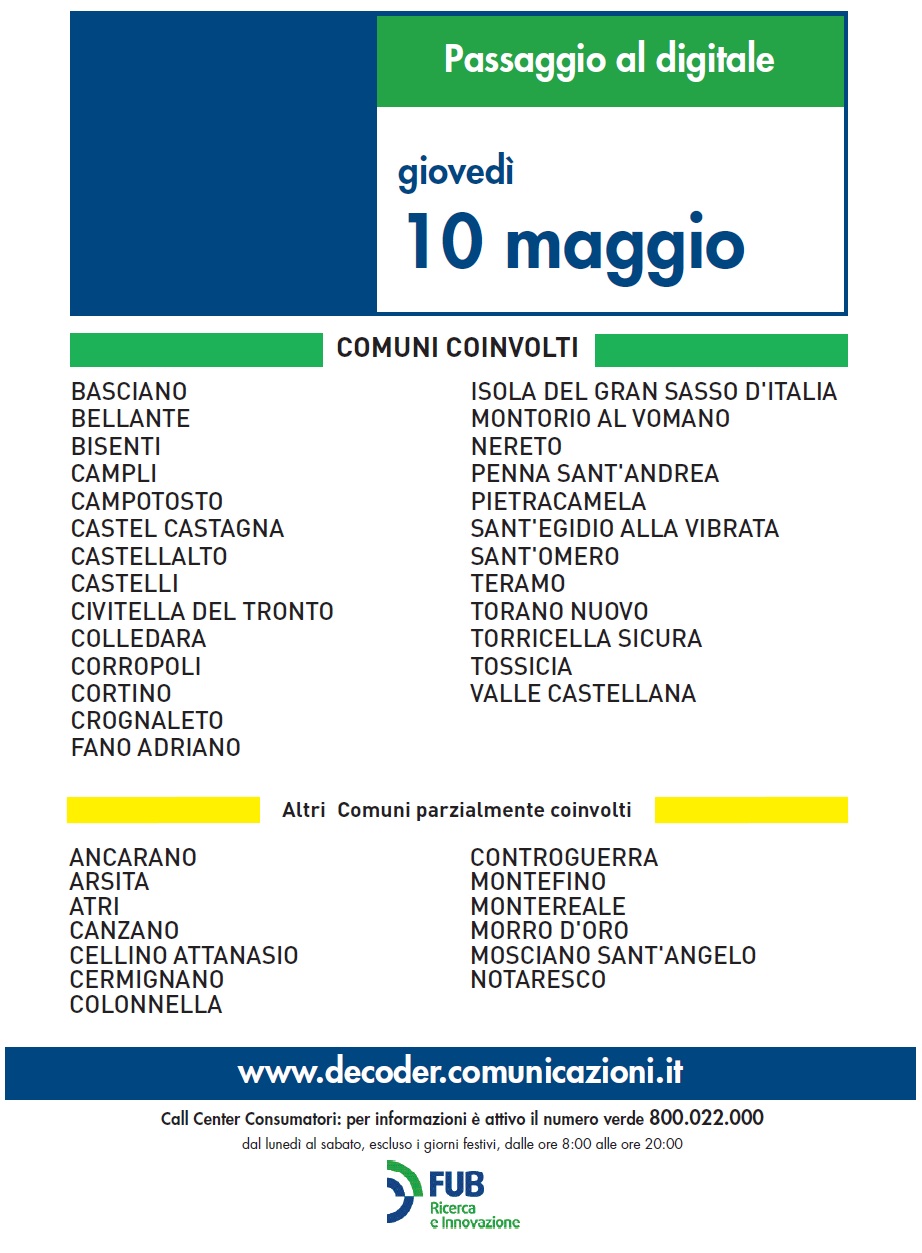 Passaggio al digitale

giovedì
10 maggio

COMUNI COINVOLTI

BASCIANO
BELLANTE
BISENTI
CAMPLI
CAMPOTOSTO
CASTEL CASTAGNA
CASTELLALTO
CASTELLI
CIVITELLA DEL TRONTO
COLLEDARA
CORROPOLI
CORTINO
CROGNALETO
FANO ADRIANO

ISOLA DEL GRAN SASSO D'ITALIA
MONTORIO AL VOMANO
NERETO
PENNA SANT'ANDREA
PIETRACAMELA
SANT'EGIDIO ALLA VIBRATA
SANT'OMERO
TERAMO
TORANO NUOVO
TORRICELLA SICURA
TOSSICIA
VALLE CASTELLANA

Altri Comuni parzialmente coinvolti

ANCARANO
ARSITA
ATRI
CANZANO
CELLINO ATTANASIO
CERMIGNANO
COLONNELLA

CONTROGUERRA
MONTEFINO
MONTEREALE
MORRO D'ORO
MOSCIANO SANT'ANGELO
NOTARESCO

www.decoder.comunicazioni.it

Call Center Consumatori: per informazioni è attivo il numero verde 800.022.000
dal lunedì al sabato, escluso i giorni festivi, dalle ore 8:00 alle ore 20:00

FUB
Ricerca
e Innovazione